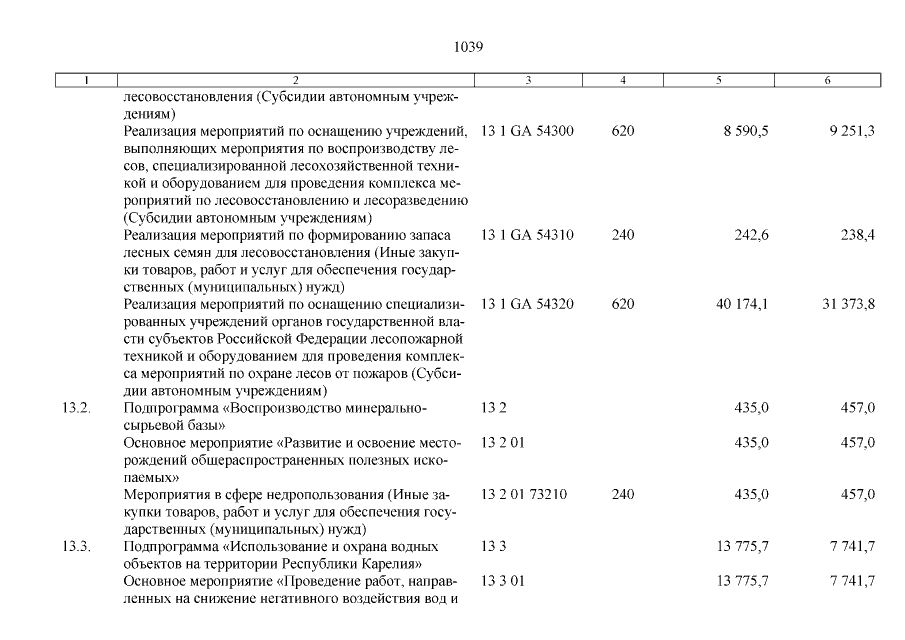 1039

| 1 | 2 | 3 | 4 | 5 | 6 |
|---|---|---|---|---|---|
| | лесовосстановления (Субсидии автономным учреждениям) | | | | |
| | Реализация мероприятий по оснащению учреждений, выполняющих мероприятия по воспроизводству лесов, специализированной лесохозяйственной техникой и оборудованием для проведения комплекса мероприятий по лесовосстановлению и лесоразведению (Субсидии автономным учреждениям) | 13 1 GA 54300 | 620 | 8 590,5 | 9 251,3 |
| | Реализация мероприятий по формированию запаса лесных семян для лесовосстановления (Иные закупки товаров, работ и услуг для обеспечения государственных (муниципальных) нужд) | 13 1 GA 54310 | 240 | 242,6 | 238,4 |
| | Реализация мероприятий по оснащению специализированных учреждений органов государственной власти субъектов Российской Федерации лесопожарной техникой и оборудованием для проведения комплекса мероприятий по охране лесов от пожаров (Субсидии автономным учреждениям) | 13 1 GA 54320 | 620 | 40 174,1 | 31 373,8 |
| 13.2. | Подпрограмма «Воспроизводство минерально-сырьевой базы» | 13 2 | | 435,0 | 457,0 |
| | Основное мероприятие «Развитие и освоение месторождений общераспространенных полезных ископаемых» | 13 2 01 | | 435,0 | 457,0 |
| | Мероприятия в сфере недропользования (Иные закупки товаров, работ и услуг для обеспечения государственных (муниципальных) нужд) | 13 2 01 73210 | 240 | 435,0 | 457,0 |
| 13.3. | Подпрограмма «Использование и охрана водных объектов на территории Республики Карелия» | 13 3 | | 13 775,7 | 7 741,7 |
| | Основное мероприятие «Проведение работ, направленных на снижение негативного воздействия вод и | 13 3 01 | | 13 775,7 | 7 741,7 |